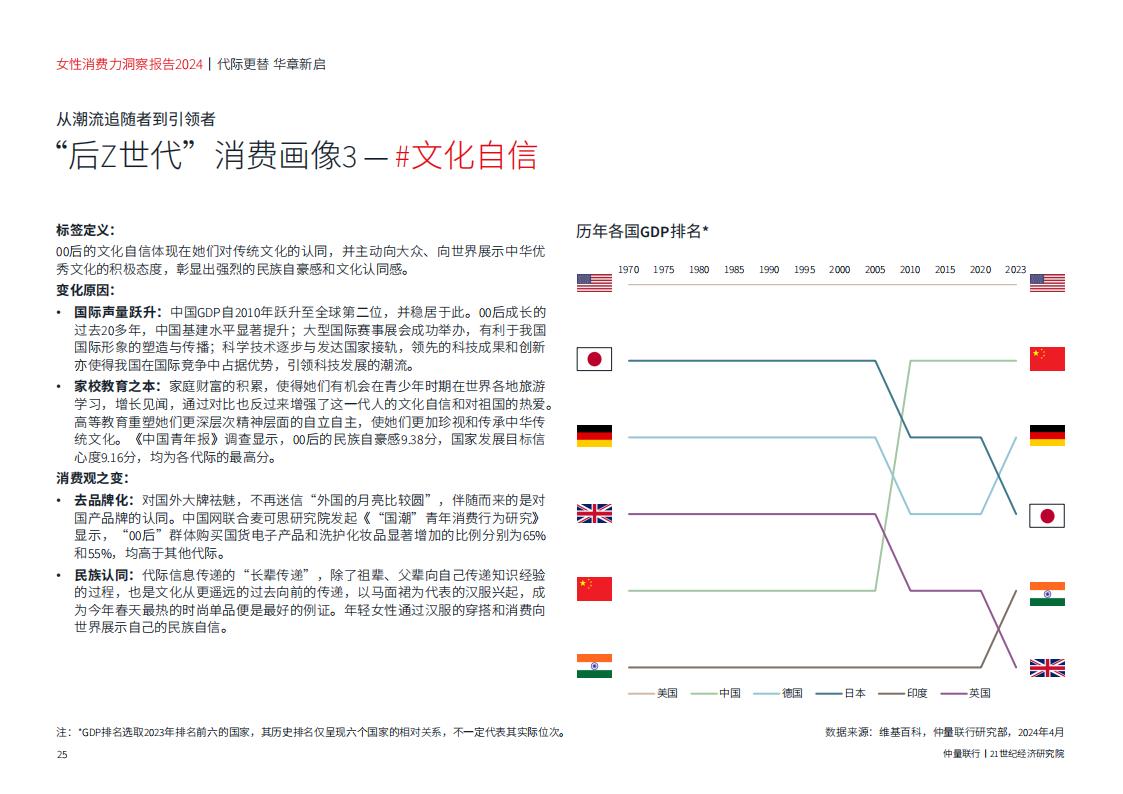 女性消费力洞察报告2024 | 代际更替 华章新启

从潮流追随者到引领者

“后Z世代”消费画像3 — #文化自信

标签定义：
00后的文化自信体现在她们对传统文化的认同，并主动向大众、向世界展示中华优秀文化的积极态度，彰显出强烈的民族自豪感和文化认同感。

变化原因：
• 国际声量跃升：中国GDP自2010年跃升至全球第二位，并稳居于此。00后成长的过去20多年，中国基建水平显著提升；大型国际赛事展会成功举办，有利于我国国际形象的塑造与传播；科学技术逐步与发达国家接轨，领先的科技成果和创新亦使得我国在国际竞争中占据优势，引领科技发展的潮流。
• 家校教育之本：家庭财富的积累，使得她们有机会在青少年时期在世界各地旅游学习，增长见闻，通过对比也反过来增强了这一代人的文化自信和对祖国的热爱。高等教育重塑她们更深层次精神层面的自立自主，使她们更加珍视和传承中华传统文化。《中国青年报》调查显示，00后的民族自豪感9.38分，国家发展目标信心度9.16分，均为各代际的最高分。

消费观之变：
• 去品牌化：对国外大牌祛魅，不再迷信“外国的月亮比较圆”，伴随而来的是对国产品牌的认同。中国网联合麦可思研究院发起《“国潮”青年消费行为研究》显示，“00后”群体购买国货电子产品和洗护化妆品显著增加的比例分别为65%和55%，均高于其他代际。
• 民族认同：代际信息传递的“长辈传递”，除了祖辈、父辈向自己传递知识经验的过程，也是文化从更遥远的过去向前的传递，以马面裙为代表的汉服兴起，成为今年春天最热的时尚单品便是最好的例证。年轻女性通过汉服的穿搭和消费向世界展示自己的民族自信。

历年各国GDP排名*

1970 1975 1980 1985 1990 1995 2000 2005 2010 2015 2020 2023

美国 中国 德国 日本 印度 英国

注：*GDP排名选取2023年排名前六的国家，其历史排名仅呈现六个国家的相对关系，不一定代表其实际位次。

数据来源：维基百科，仲量联行研究部，2024年4月

25

仲量联行 | 21世纪经济研究院